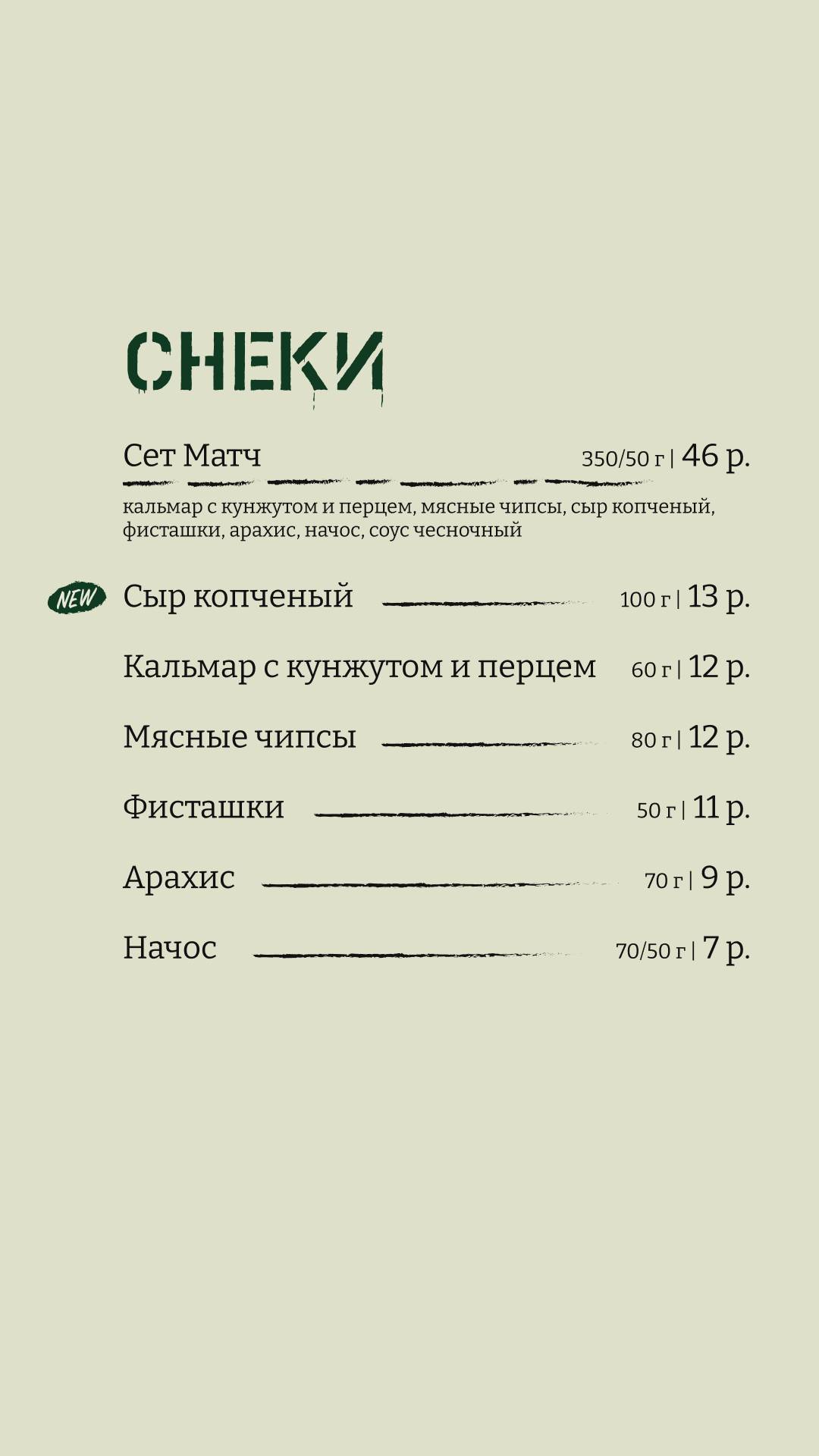 СНЕКИ

Сет Матч 350/50 г | 46 р.

кальмар с кунжутом и перцем, мясные чипсы, сыр копченый, фисташки, арахис, начос, соус чесночный

NEW Сыр копченый 100 г | 13 р.

Кальмар с кунжутом и перцем 60 г | 12 р.

Мясные чипсы 80 г | 12 р.

Фисташки 50 г | 11 р.

Арахис 70 г | 9 р.

Начос 70/50 г | 7 р.